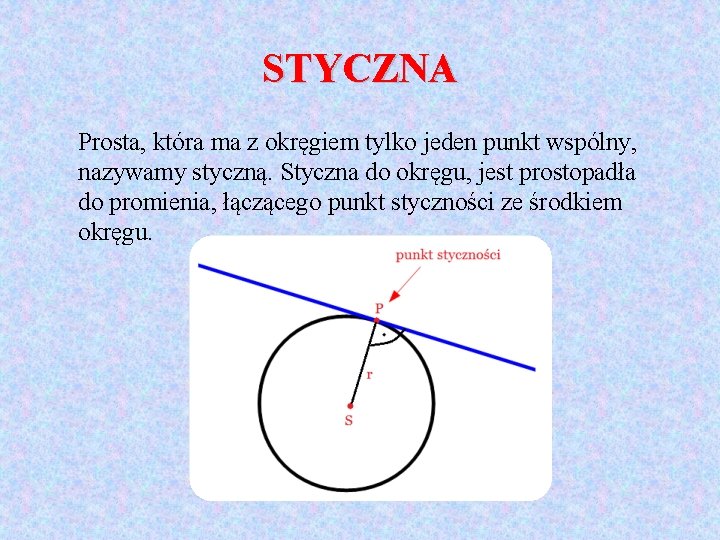 STYCZNA

Prosta, która ma z okręgiem tylko jeden punkt wspólny, nazywamy styczną. Styczna do okręgu, jest prostopadła do promienia, łączącego punkt styczności ze środkiem okręgu.

punkt styczności

P

r

S